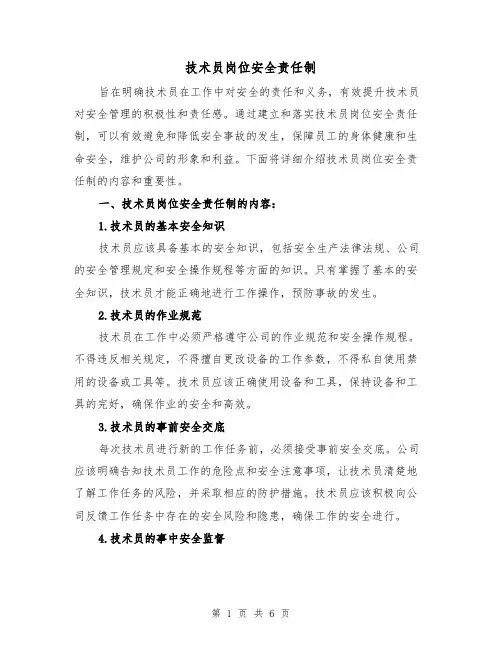 技术员岗位安全责任制

旨在明确技术员在工作中对安全的责任和义务，有效提升技术员对安全管理的积极性和责任感。通过建立和落实技术员岗位安全责任制，可以有效避免和降低安全事故的发生，保障员工的身体健康和生命安全，维护公司的形象和利益。下面将详细介绍技术员岗位安全责任制的内容和重要性。

一、技术员岗位安全责任制的内容：

1.技术员的基本安全知识

技术员应该具备基本的安全知识，包括安全生产法律法规、公司的安全管理规定和安全操作规程等方面的知识。只有掌握了基本的安全知识，技术员才能正确地进行工作操作，预防事故的发生。

2.技术员的作业规范

技术员在工作中必须严格遵守公司的作业规范和安全操作规程。不得违反相关规定，不得擅自更改设备的工作参数，不得私自使用禁用的设备或工具等。技术员应该正确使用设备和工具，保持设备和工具的完好，确保作业的安全和高效。

3.技术员的事前安全交底

每次技术员进行新的工作任务前，必须接受事前安全交底。公司应该明确告知技术员工作的危险点和安全注意事项，让技术员清楚地了解工作任务的风险，并采取相应的防护措施。技术员应该积极向公司反馈工作任务中存在的安全风险和隐患，确保工作的安全进行。

4.技术员的事中安全监督

第 1 页 共 6 页